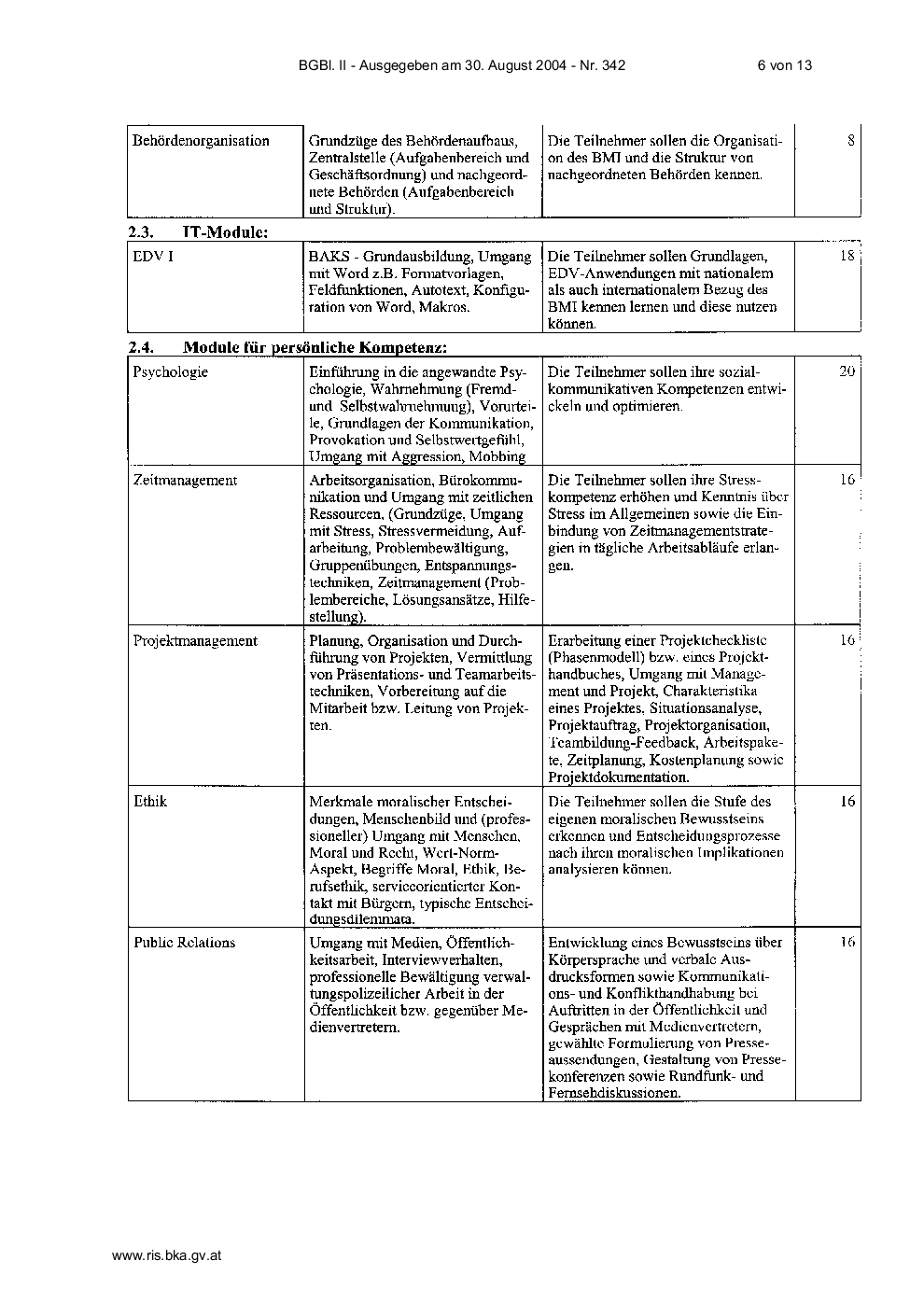 BGBl. II - Ausgegeben am 30. August 2004 - Nr. 342 6 von 13

| Behördenorganisation | Grundzüge des Behördenaufbaus, Zentralstelle (Aufgabenbereich und Geschäftsordnung) und nachgeordnete Behörden (Aufgabenbereich und Struktur). | Die Teilnehmer sollen die Organisation des BMI und die Struktur von nachgeordneten Behörden kennen. | 8 |
|---|---|---|---|

2.3. IT-Module:

| EDV I | BAKS - Grundausbildung, Umgang mit Word z.B. Formatvorlagen, Feldfunktionen, Autotext, Konfiguration von Word, Makros. | Die Teilnehmer sollen Grundlagen, EDV-Anwendungen mit nationalem als auch internationalem Bezug des BMI kennen lernen und diese nutzen können. | 18 |
|---|---|---|---|

2.4. Module für persönliche Kompetenz:

| Psychologie | Einführung in die angewandte Psychologie, Wahrnehmung (Fremd- und Selbstwahrnehmung), Vorurteile, Grundlagen der Kommunikation, Provokation und Selbstwertgefühl, Umgang mit Aggression, Mobbing | Die Teilnehmer sollen ihre sozialkommunikativen Kompetenzen entwickeln und optimieren. | 20 |
|---|---|---|---|
| Zeitmanagement | Arbeitsorganisation, Bürokommunikation und Umgang mit zeitlichen Ressourcen, (Grundzüge, Umgang mit Stress, Stressvermeidung, Aufarbeitung, Problembewältigung, Gruppenübungen, Entspannungstechniken, Zeitmanagement (Problembereiche, Lösungsansätze, Hilfestellung). | Die Teilnehmer sollen ihre Stresskompetenz erhöhen und Kenntnis über Stress im Allgemeinen sowie die Einbindung von Zeitmanagementstrategien in tägliche Arbeitsabläufe erlangen. | 16 |
| Projektmanagement | Planung, Organisation und Durchführung von Projekten, Vermittlung von Präsentations- und Teamarbeitstechniken, Vorbereitung auf die Mitarbeit bzw. Leitung von Projekten. | Erarbeitung einer Projektcheckliste (Phasenmodell) bzw. eines Projekthandbuches, Umgang mit Management und Projekt, Charakteristika eines Projektes, Situationsanalyse, Projektauftrag, Projektorganisation, Teambildung-Feedback, Arbeitspakete, Zeitplanung, Kostenplanung sowie Projektdokumentation. | 16 |
| Ethik | Merkmale moralischer Entscheidungen, Menschenbild und (professioneller) Umgang mit Menschen, Moral und Recht, Wert-Norm-Aspekt, Begriffe Moral, Ethik, Berufsethik, serviceorientierter Kontakt mit Bürgern, typische Entscheidungsdilemmata. | Die Teilnehmer sollen die Stufe des eigenen moralischen Bewusstseins erkennen und Entscheidungsprozesse nach ihren moralischen Implikationen analysieren können. | 16 |
| Public Relations | Umgang mit Medien, Öffentlichkeitsarbeit, Interviewverhalten, professionelle Bewältigung verwaltungspolizeilicher Arbeit in der Öffentlichkeit bzw. gegenüber Medienvertretern. | Entwicklung eines Bewusstseins über Körpersprache und verbale Ausdrucksformen sowie Kommunikations- und Konflikthandhabung bei Auftritten in der Öffentlichkeit und Gesprächen mit Medienvertretern, gewählte Formulierung von Presseaussendungen, Gestaltung von Pressekonferenzen sowie Rundfunk- und Fernsehdiskussionen. | 16 |

www.ris.bka.gv.at